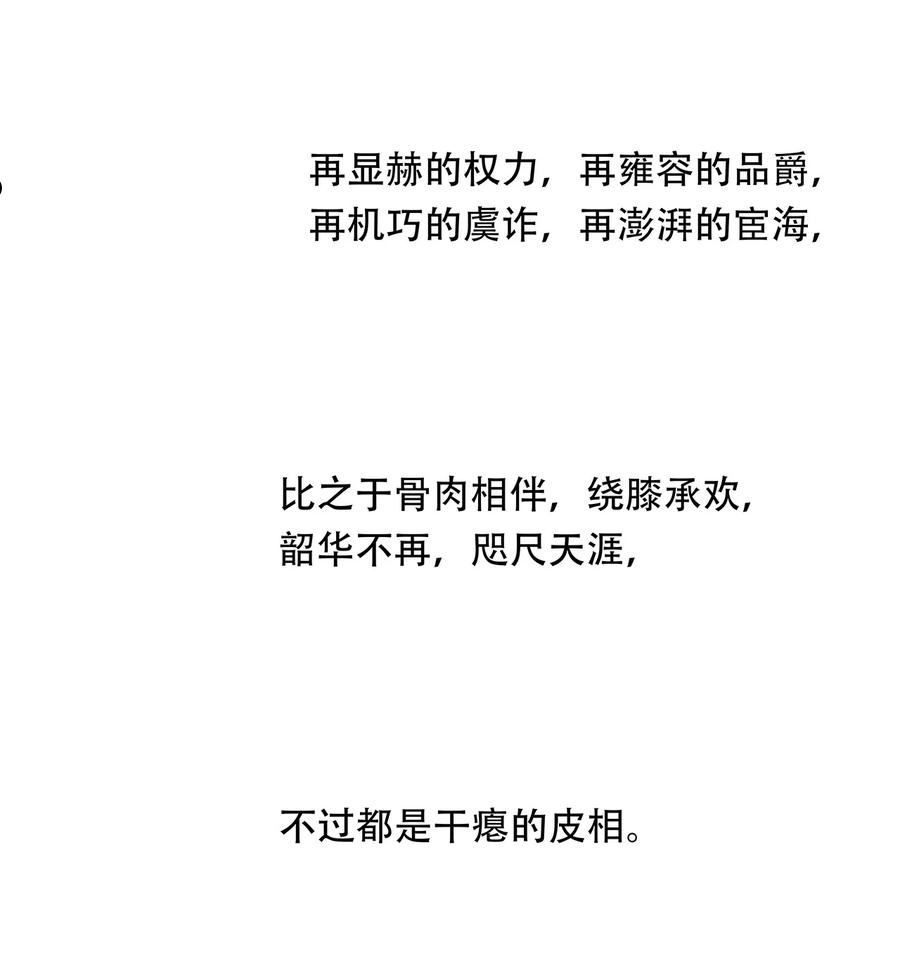 再显赫的权力，再雍容的品爵，
再机巧的虞诈，再澎湃的宦海，

比之于骨肉相伴，绕膝承欢，
韶华不再，咫尺天涯，

不过都是干瘪的皮相。